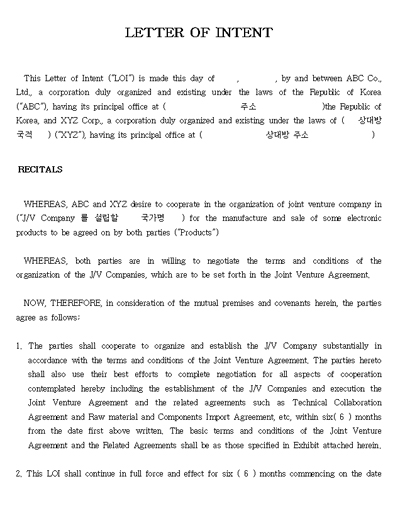 LETTER OF INTENT

This Letter of Intent ("LOI") is made this day of , , by and between ABC Co., Ltd., a corporation duly organized and existing under the laws of the Republic of Korea ("ABC"), having its principal office at ( 주소 )the Republic of Korea, and XYZ Corp., a corporation duly organized and existing under the laws of ( 상대방 국적 ) ("XYZ"), having its principal office at ( 상대방 주소 )

RECITALS

WHEREAS, ABC and XYZ desire to cooperate in the organization of joint venture company in ("J/V Company 를 설립할 국가명 ) for the manufacture and sale of some electronic products to be agreed on by both parties ("Products")

WHEREAS, both parties are in willing to negotiate the terms and conditions of the organization of the J/V Companies, which are to be set forth in the Joint Venture Agreement.

NOW, THEREFORE, in consideration of the mutual premises and covenants herein, the parties agree as follows:

1. The parties shall cooperate to organize and establish the J/V Company substantially in accordance with the terms and conditions of the Joint Venture Agreement. The parties hereto shall also use their best efforts to complete negotiation for all aspects of cooperation contemplated hereby including the establishment of the J/V Companies and execution the Joint Venture Agreement and the related agreements such as Technical Collaboration Agreement and Raw material and Components Import Agreement, etc, within six( 6 ) months from the date first above written. The basic terms and conditions of the Joint Venture Agreement and the Related Agreements shall be as those specified in Exhibit attached herein.

2. This LOI shall continue in full force and effect for six ( 6 ) months commencing on the date